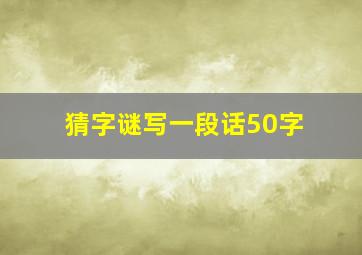 猜字谜写一段话50字